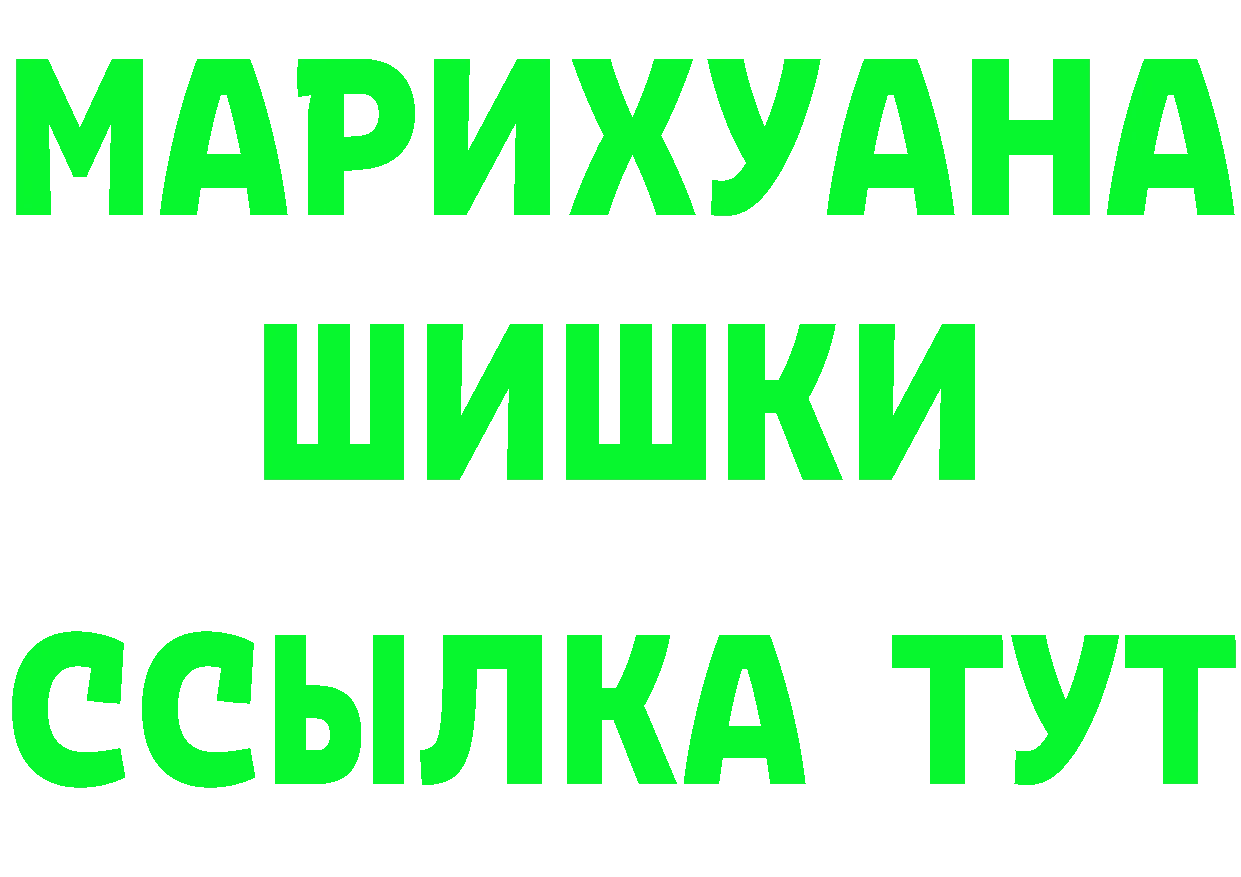 МАРИХУАНА
ШИШКИ
ССЫЛКА ТУТ